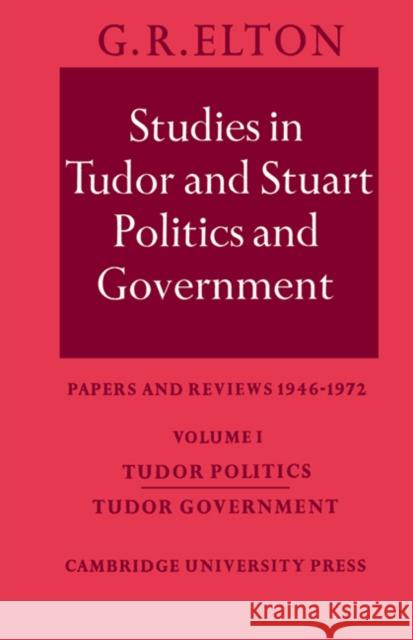 G.R.ELTON

Studies in Tudor and Stuart Politics and Government

PAPERS AND REVIEWS 1946-1972

VOLUME I

TUDOR POLITICS

TUDOR GOVERNMENT

CAMBRIDGE UNIVERSITY PRESS